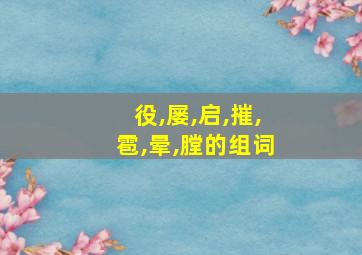 役,屡,启,摧,
雹,晕,膛的组词